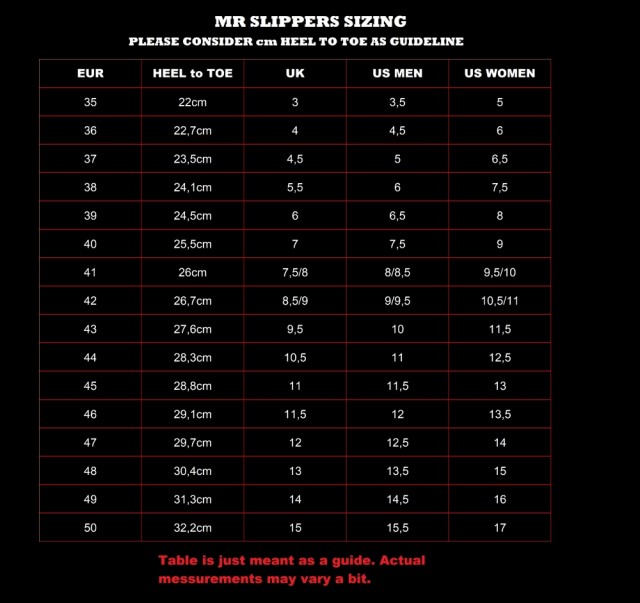 MR SLIPPERS SIZING
PLEASE CONSIDER cm HEEL TO TOE AS GUIDELINE

| EUR | HEEL to TOE | UK | US MEN | US WOMEN |
|---|---|---|---|---|
| 35 | 22cm | 3 | 3,5 | 5 |
| 36 | 22,7cm | 4 | 4,5 | 6 |
| 37 | 23,5cm | 4,5 | 5 | 6,5 |
| 38 | 24,1cm | 5,5 | 6 | 7,5 |
| 39 | 24,5cm | 6 | 6,5 | 8 |
| 40 | 25,5cm | 7 | 7,5 | 9 |
| 41 | 26cm | 7,5/8 | 8/8,5 | 9,5/10 |
| 42 | 26,7cm | 8,5/9 | 9/9,5 | 10,5/11 |
| 43 | 27,6cm | 9,5 | 10 | 11,5 |
| 44 | 28,3cm | 10,5 | 11 | 12,5 |
| 45 | 28,8cm | 11 | 11,5 | 13 |
| 46 | 29,1cm | 11,5 | 12 | 13,5 |
| 47 | 29,7cm | 12 | 12,5 | 14 |
| 48 | 30,4cm | 13 | 13,5 | 15 |
| 49 | 31,3cm | 14 | 14,5 | 16 |
| 50 | 32,2cm | 15 | 15,5 | 17 |

Table is just meant as a guide. Actual messurements may vary a bit.